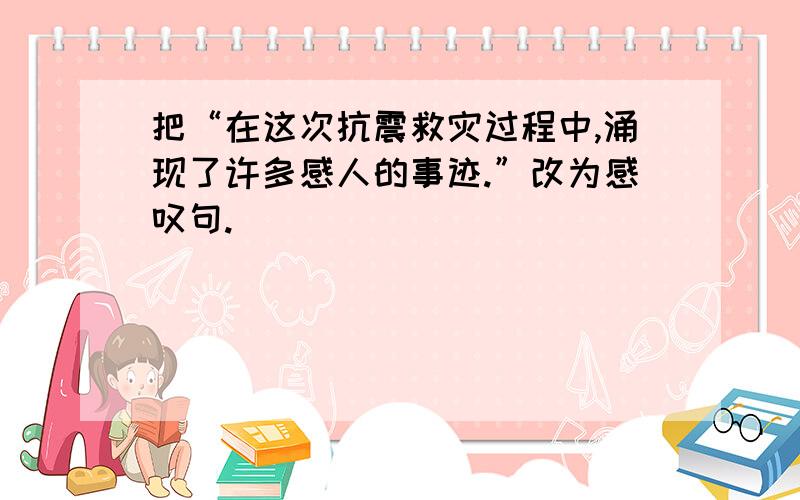 把“在这次抗震救灾过程中,涌现了许多感人的事迹.”改为感叹句.